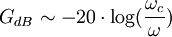 $G_{dB} \sim -20 \cdot \log(\frac{\omega_c}{\omega})$